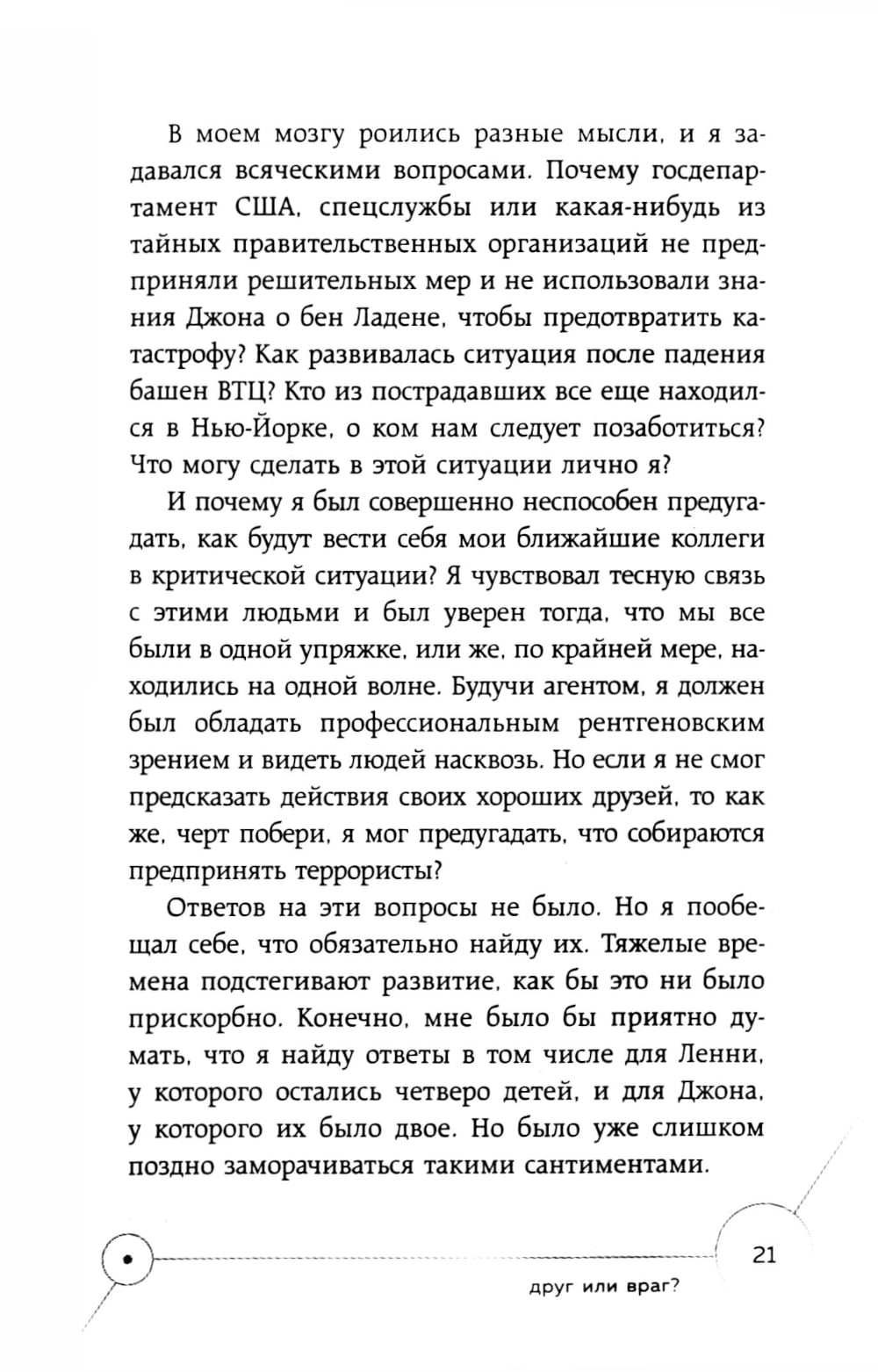 В моем мозгу роились разные мысли, и я задавался всяческими вопросами. Почему госдепартамент США, спецслужбы или какая-нибудь из тайных правительственных организаций не предприняли решительных мер и не использовали знания Джона о бен Ладене, чтобы предотвратить катастрофу? Как развивалась ситуация после падения башен ВТЦ? Кто из пострадавших все еще находился в Нью-Йорке, о ком нам следует позаботиться? Что могу сделать в этой ситуации лично я?

И почему я был совершенно неспособен предугадать, как будут вести себя мои ближайшие коллеги в критической ситуации? Я чувствовал тесную связь с этими людьми и был уверен тогда, что мы все были в одной упряжке, или же, по крайней мере, находились на одной волне. Будучи агентом, я должен был обладать профессиональным рентгеновским зрением и видеть людей насквозь. Но если я не смог предсказать действия своих хороших друзей, то как же, черт побери, я мог предугадать, что собираются предпринять террористы?

Ответов на эти вопросы не было. Но я пообещал себе, что обязательно найду их. Тяжелые времена подстегивают развитие, как бы это ни было прискорбно. Конечно, мне было бы приятно думать, что я найду ответы в том числе для Ленни, у которого остались четверо детей, и для Джона, у которого их было двое. Но было уже слишком поздно заморачиваться такими сантиментами.

21

друг или враг?